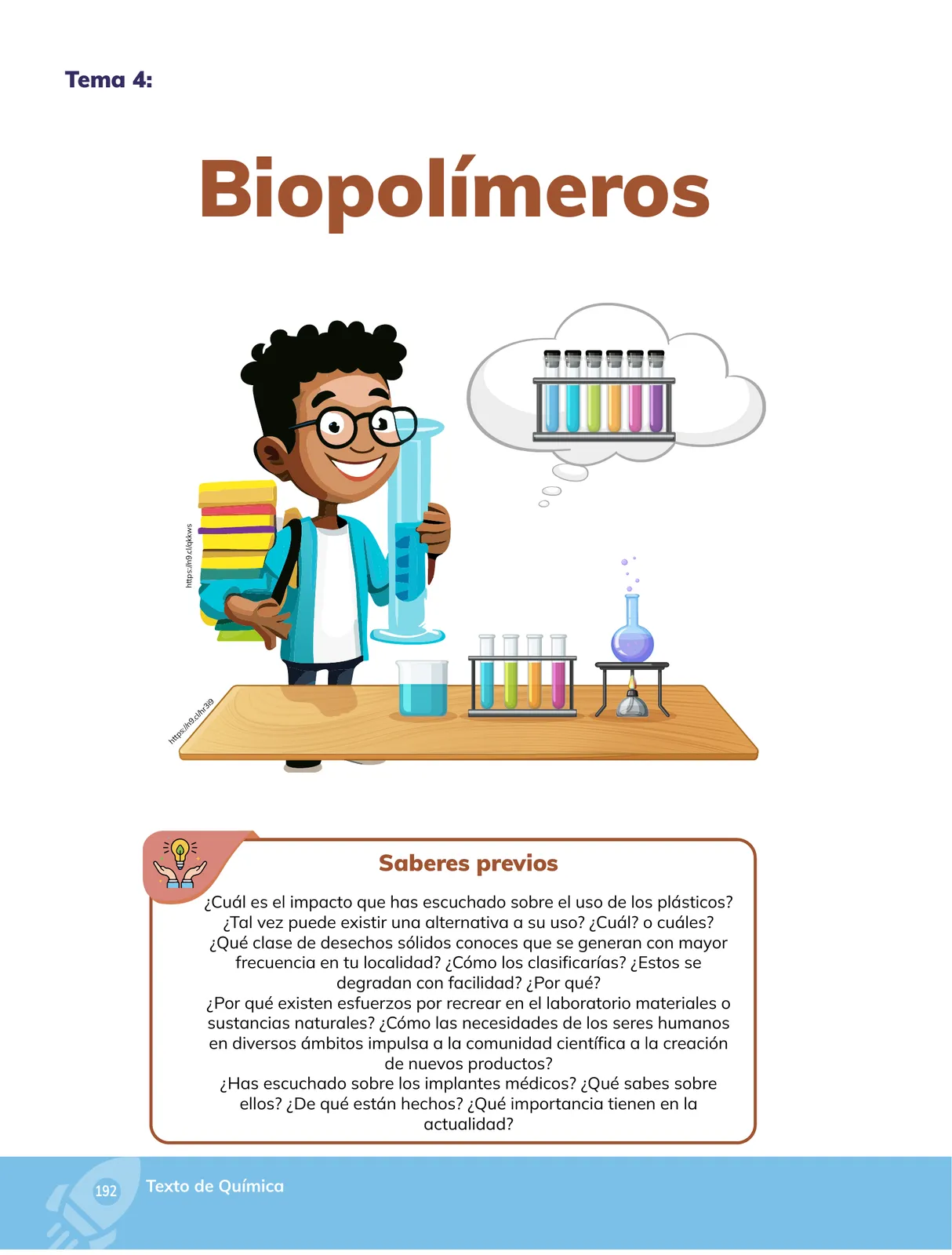 Tema 4:

Biopolímeros

https://n9.cl/qkkws

https://n9.cl/hr3l9

Saberes previos

¿Cuál es el impacto que has escuchado sobre el uso de los plásticos? ¿Tal vez puede existir una alternativa a su uso? ¿Cuál? o cuáles? ¿Qué clase de desechos sólidos conoces que se generan con mayor frecuencia en tu localidad? ¿Cómo los clasificarías? ¿Estos se degradan con facilidad? ¿Por qué?
¿Por qué existen esfuerzos por recrear en el laboratorio materiales o sustancias naturales? ¿Cómo las necesidades de los seres humanos en diversos ámbitos impulsa a la comunidad científica a la creación de nuevos productos?
¿Has escuchado sobre los implantes médicos? ¿Qué sabes sobre ellos? ¿De qué están hechos? ¿Qué importancia tienen en la actualidad?

192 Texto de Química